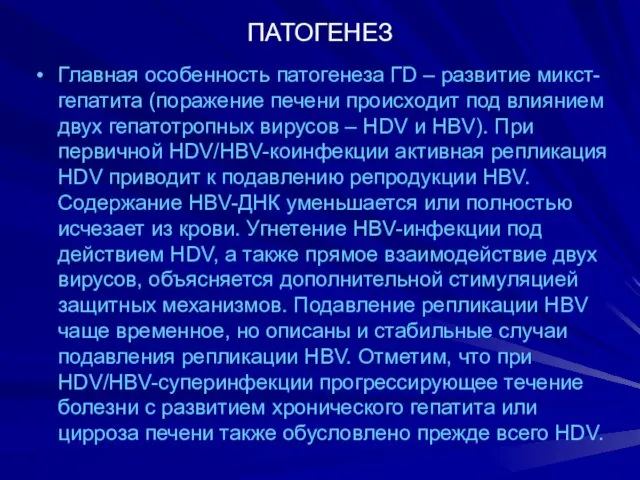 ПАТОГЕНЕЗ

• Главная особенность патогенеза ГD – развитие микст-гепатита (поражение печени происходит под влиянием двух гепатотропных вирусов – HDV и HBV). При первичной HDV/HBV-коинфекции активная репликация HDV приводит к подавлению репродукции HBV. Содержание HBV-ДНК уменьшается или полностью исчезает из крови. Угнетение HBV-инфекции под действием HDV, а также прямое взаимодействие двух вирусов, объясняется дополнительной стимуляцией защитных механизмов. Подавление репликации HBV чаще временное, но описаны и стабильные случаи подавления репликации HBV. Отметим, что при HDV/HBV-суперинфекции прогрессирующее течение болезни с развитием хронического гепатита или цирроза печени также обусловлено прежде всего HDV.